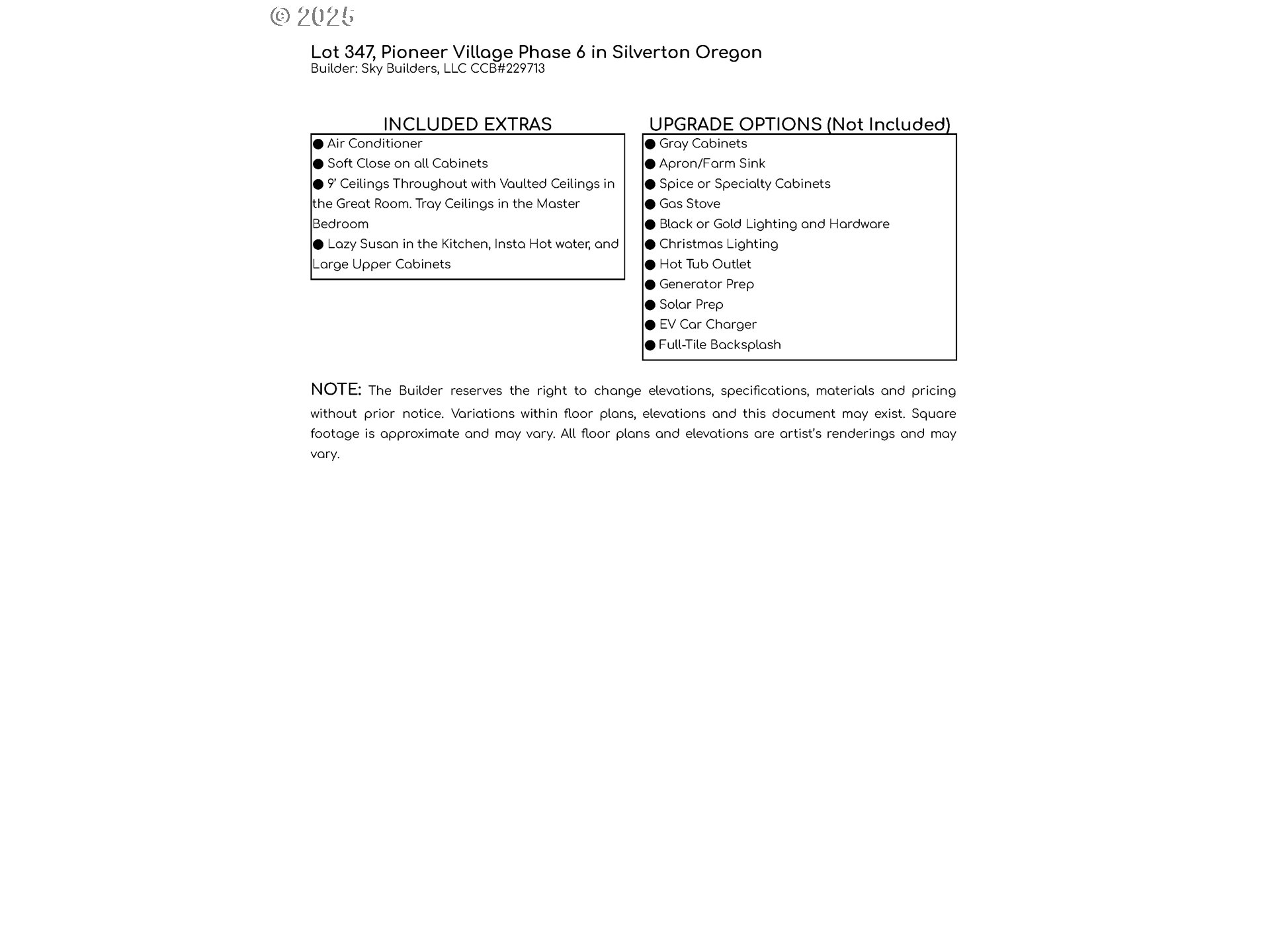 © 2025

Lot 347, Pioneer Village Phase 6 in Silverton Oregon
Builder: Sky Builders, LLC CCB#229713

INCLUDED EXTRAS

● Air Conditioner
● Soft Close on all Cabinets
● 9' Ceilings Throughout with Vaulted Ceilings in the Great Room. Tray Ceilings in the Master Bedroom
● Lazy Susan in the Kitchen, Insta Hot water, and Large Upper Cabinets

UPGRADE OPTIONS (Not Included)

● Gray Cabinets
● Apron/Farm Sink
● Spice or Specialty Cabinets
● Gas Stove
● Black or Gold Lighting and Hardware
● Christmas Lighting
● Hot Tub Outlet
● Generator Prep
● Solar Prep
● EV Car Charger
● Full-Tile Backsplash

NOTE: The Builder reserves the right to change elevations, specifications, materials and pricing without prior notice. Variations within floor plans, elevations and this document may exist. Square footage is approximate and may vary. All floor plans and elevations are artist's renderings and may vary.